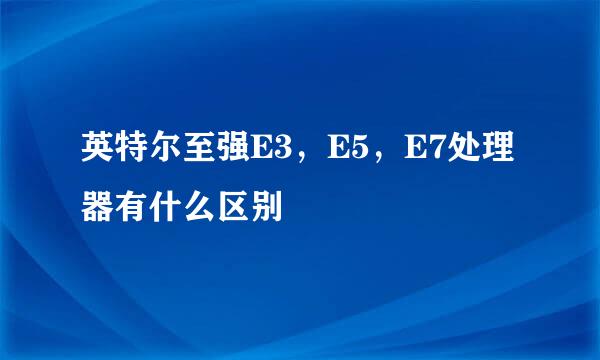 英特尔至强E3，E5，E7处理器有什么区别